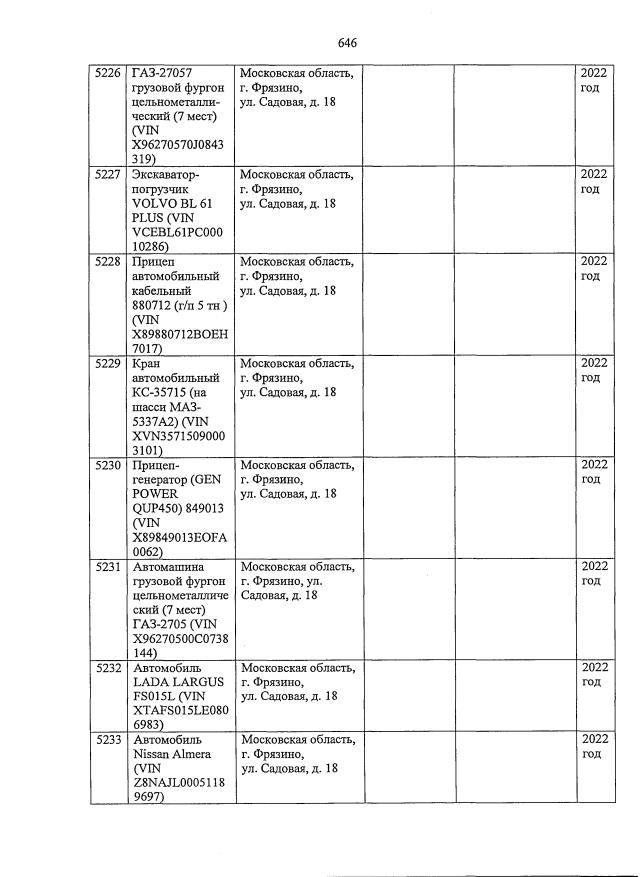 646

| | | | | | |
|---|---|---|---|---|---|
| 5226 | ГАЗ-27057 грузовой фургон цельнометаллический (7 мест) (VIN X96270570J0843319) | Московская область, г. Фрязино, ул. Садовая, д. 18 | | | 2022 год |
| 5227 | Экскаватор-погрузчик VOLVO BL 61 PLUS (VIN VCEBL61PC00010286) | Московская область, г. Фрязино, ул. Садовая, д. 18 | | | 2022 год |
| 5228 | Прицеп автомобильный кабельный 880712 (г/п 5 тн ) (VIN X89880712BOEH7017) | Московская область, г. Фрязино, ул. Садовая, д. 18 | | | 2022 год |
| 5229 | Кран автомобильный КС-35715 (на шасси МАЗ-5337А2) (VIN XVN35715090003101) | Московская область, г. Фрязино, ул. Садовая, д. 18 | | | 2022 год |
| 5230 | Прицеп-генератор (GEN POWER QUP450) 849013 (VIN X89849013EOFA0062) | Московская область, г. Фрязино, ул. Садовая, д. 18 | | | 2022 год |
| 5231 | Автомашина грузовой фургон цельнометаллический (7 мест) ГАЗ-2705 (VIN X96270500C0738144) | Московская область, г. Фрязино, ул. Садовая, д. 18 | | | 2022 год |
| 5232 | Автомобиль LADA LARGUS FS015L (VIN XTAFS015LE0806983) | Московская область, г. Фрязино, ул. Садовая, д. 18 | | | 2022 год |
| 5233 | Автомобиль Nissan Almera (VIN Z8NAJL00051189697) | Московская область, г. Фрязино, ул. Садовая, д. 18 | | | 2022 год |